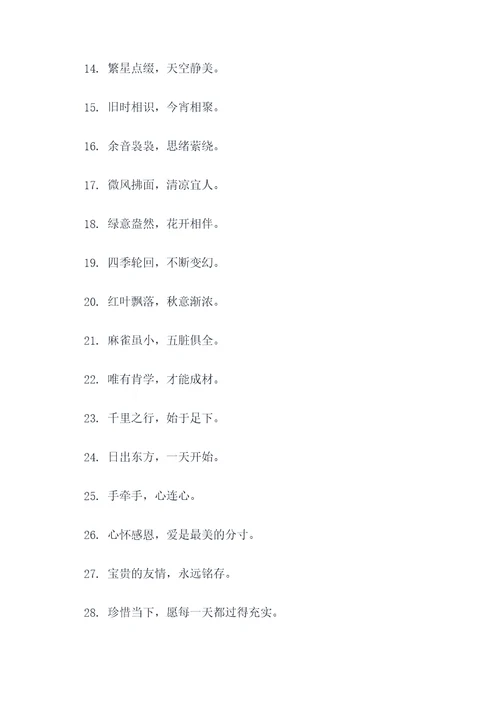 14. 繁星点缀，天空静美。

15. 旧时相识，今宵相聚。

16. 余音袅袅，思绪萦绕。

17. 微风拂面，清凉宜人。

18. 绿意盎然，花开相伴。

19. 四季轮回，不断变幻。

20. 红叶飘落，秋意渐浓。

21. 麻雀虽小，五脏俱全。

22. 唯有肯学，才能成材。

23. 千里之行，始于足下。

24. 日出东方，一天开始。

25. 手牵手，心连心。

26. 心怀感恩，爱是最美的分寸。

27. 宝贵的友情，永远铭存。

28. 珍惜当下，愿每一天都过得充实。